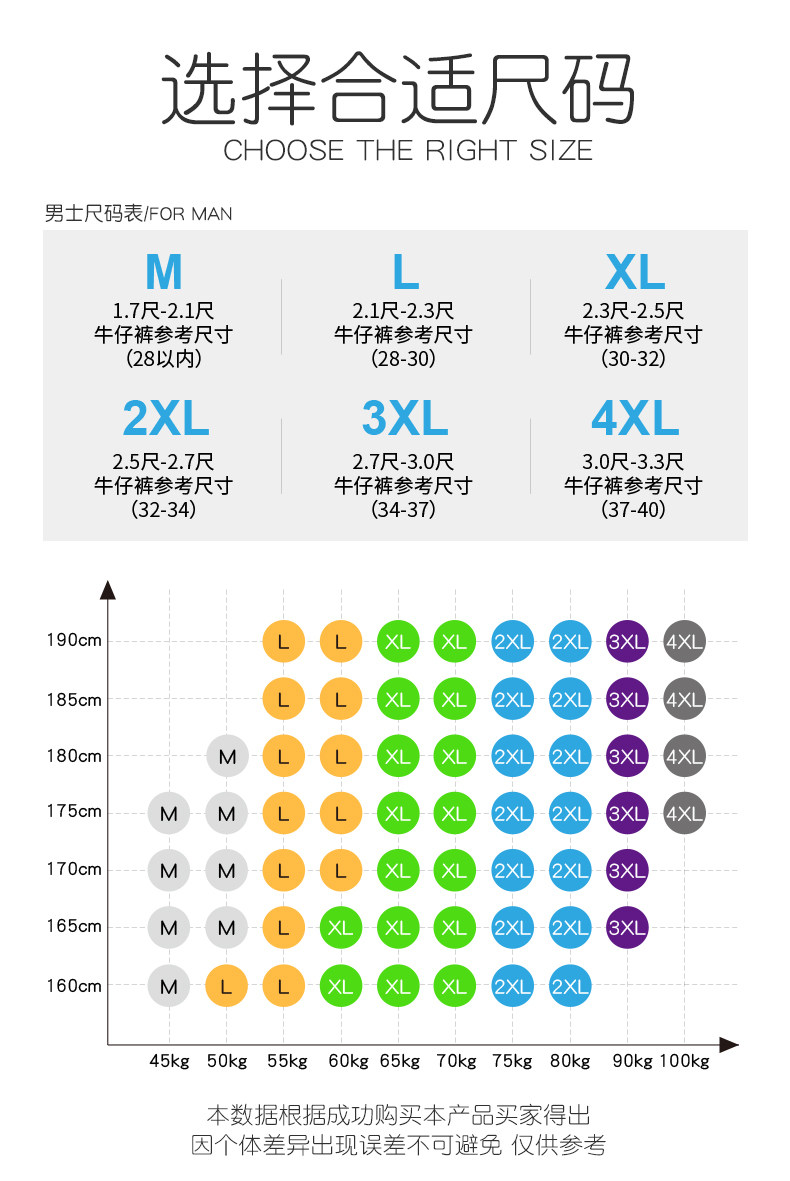 选择合适尺码
CHOOSE THE RIGHT SIZE

男士尺码表/FOR MAN

M
1.7尺-2.1尺
牛仔裤参考尺寸
(28以内)

L
2.1尺-2.3尺
牛仔裤参考尺寸
(28-30)

XL
2.3尺-2.5尺
牛仔裤参考尺寸
(30-32)

2XL
2.5尺-2.7尺
牛仔裤参考尺寸
(32-34)

3XL
2.7尺-3.0尺
牛仔裤参考尺寸
(34-37)

4XL
3.0尺-3.3尺
牛仔裤参考尺寸
(37-40)

| | 45kg | 50kg | 55kg | 60kg | 65kg | 70kg | 75kg | 80kg | 90kg | 100kg |
|---|---|---|---|---|---|---|---|---|---|---|
| 190cm | | | L | L | XL | XL | 2XL | 2XL | 3XL | 4XL |
| 185cm | | | L | L | XL | XL | 2XL | 2XL | 3XL | 4XL |
| 180cm | | M | L | L | XL | XL | 2XL | 2XL | 3XL | 4XL |
| 175cm | M | M | L | L | XL | XL | 2XL | 2XL | 3XL | 4XL |
| 170cm | M | M | L | L | XL | XL | 2XL | 2XL | 3XL | |
| 165cm | M | M | L | XL | XL | XL | 2XL | 2XL | 3XL | |
| 160cm | M | L | L | XL | XL | XL | 2XL | 2XL | | |

本数据根据成功购买本产品买家得出
因个体差异出现误差不可避免 仅供参考